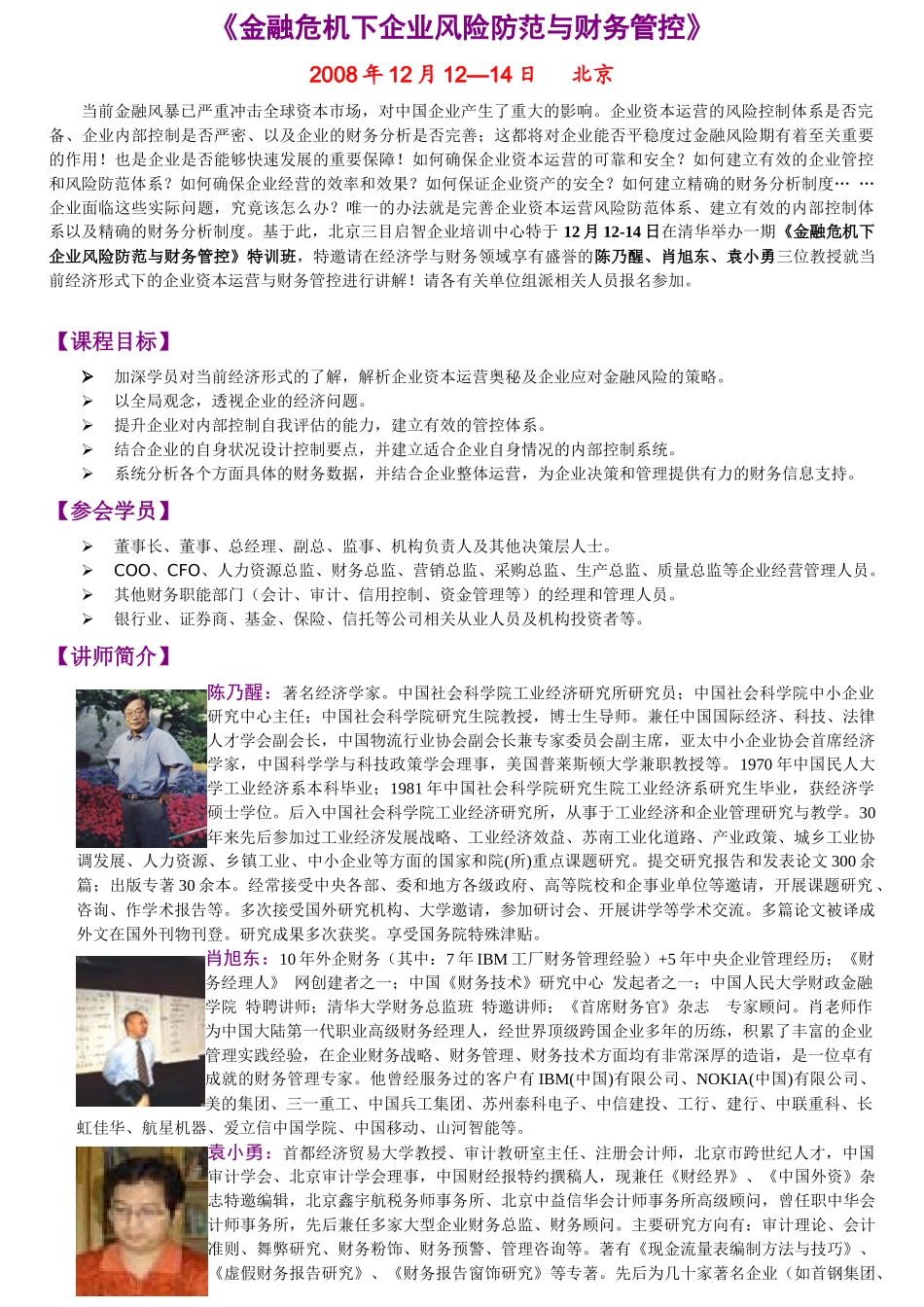 《金融危机下企业风险防范与财务管控》

2008 年 12 月 12—14 日　北京

当前金融风暴已严重冲击全球资本市场，对中国企业产生了重大的影响。企业资本运营的风险控制体系是否完备、企业内部控制是否严密、以及企业的财务分析是否完善；这都将对企业能否平稳度过金融风险期有着至关重要的作用！也是企业是否能够快速发展的重要保障！如何确保企业资本运营的可靠和安全？如何建立有效的企业管控和风险防范体系？如何确保企业经营的效率和效果？如何保证企业资产的安全？如何建立精确的财务分析制度… …企业面临这些实际问题，究竟该怎么办？唯一的办法就是完善企业资本运营风险防范体系、建立有效的内部控制体系以及精确的财务分析制度。基于此，北京三目启智企业培训中心特于 12 月 12-14 日在清华举办一期《金融危机下企业风险防范与财务管控》特训班，特邀请在经济学与财务领域享有盛誉的陈乃醒、肖旭东、袁小勇三位教授就当前经济形式下的企业资本运营与财务管控进行讲解！请各有关单位组派相关人员报名参加。

【课程目标】

➢ 加深学员对当前经济形式的了解，解析企业资本运营奥秘及企业应对金融风险的策略。
➢ 以全局观念，透视企业的经济问题。
➢ 提升企业对内部控制自我评估的能力，建立有效的管控体系。
➢ 结合企业的自身状况设计控制要点，并建立适合企业自身情况的内部控制系统。
➢ 系统分析各个方面具体的财务数据，并结合企业整体运营，为企业决策和管理提供有力的财务信息支持。

【参会学员】

➢ 董事长、董事、总经理、副总、监事、机构负责人及其他决策层人士。
➢ COO、CFO、人力资源总监、财务总监、营销总监、采购总监、生产总监、质量总监等企业经营管理人员。
➢ 其他财务职能部门（会计、审计、信用控制、资金管理等）的经理和管理人员。
➢ 银行业、证券商、基金、保险、信托等公司相关从业人员及机构投资者等。

【讲师简介】

陈乃醒：著名经济学家。中国社会科学院工业经济研究所研究员；中国社会科学院中小企业研究中心主任；中国社会科学院研究生院教授，博士生导师。兼任中国国际经济、科技、法律人才学会副会长，中国物流行业协会副会长兼专家委员会副主席，亚太中小企业协会首席经济学家，中国科学学与科技政策学会理事，美国普莱斯顿大学兼职教授等。1970 年中国民人大学工业经济系本科毕业；1981 年中国社会科学院研究生院工业经济系研究生毕业，获经济学硕士学位。后入中国社会科学院工业经济研究所，从事于工业经济和企业管理研究与教学。30 年来先后参加过工业经济发展战略、工业经济效益、苏南工业化道路、产业政策、城乡工业协调发展、人力资源、乡镇工业、中小企业等方面的国家和院(所)重点课题研究。提交研究报告和发表论文 300 余篇；出版专著 30 余本。经常接受中央各部、委和地方各级政府、高等院校和企事业单位等邀请，开展课题研究、咨询、作学术报告等。多次接受国外研究机构、大学邀请，参加研讨会、开展讲学等学术交流。多篇论文被译成外文在国外刊物刊登。研究成果多次获奖。享受国务院特殊津贴。

肖旭东：10 年外企财务（其中：7 年 IBM 工厂财务管理经验）+5 年中央企业管理经历；《财务经理人》 网创建者之一；中国《财务技术》研究中心 发起者之一；中国人民大学财政金融学院 特聘讲师；清华大学财务总监班 特邀讲师；《首席财务官》杂志　专家顾问。肖老师作为中国大陆第一代职业高级财务经理人，经世界顶级跨国企业多年的历练，积累了丰富的企业管理实践经验，在企业财务战略、财务管理、财务技术方面均有非常深厚的造诣，是一位卓有成就的财务管理专家。他曾经服务过的客户有 IBM(中国)有限公司、NOKIA(中国)有限公司、美的集团、三一重工、中国兵工集团、苏州泰科电子、中信建投、工行、建行、中联重科、长虹佳华、航星机器、爱立信中国学院、中国移动、山河智能等。

袁小勇：首都经济贸易大学教授、审计教研室主任、注册会计师，北京市跨世纪人才，中国审计学会、北京审计学会理事，中国财经报特约撰稿人，现兼任《财经界》、《中国外资》杂志特邀编辑，北京鑫宇航税务师事务所、北京中益信华会计师事务所高级顾问，曾任职中华会计师事务所，先后兼任多家大型企业财务总监、财务顾问。主要研究方向有：审计理论、会计准则、舞弊研究、财务粉饰、财务预警、管理咨询等。著有《现金流量表编制方法与技巧》、《虚假财务报告研究》、《财务报告窗饰研究》等专著。先后为几十家著名企业（如首钢集团、